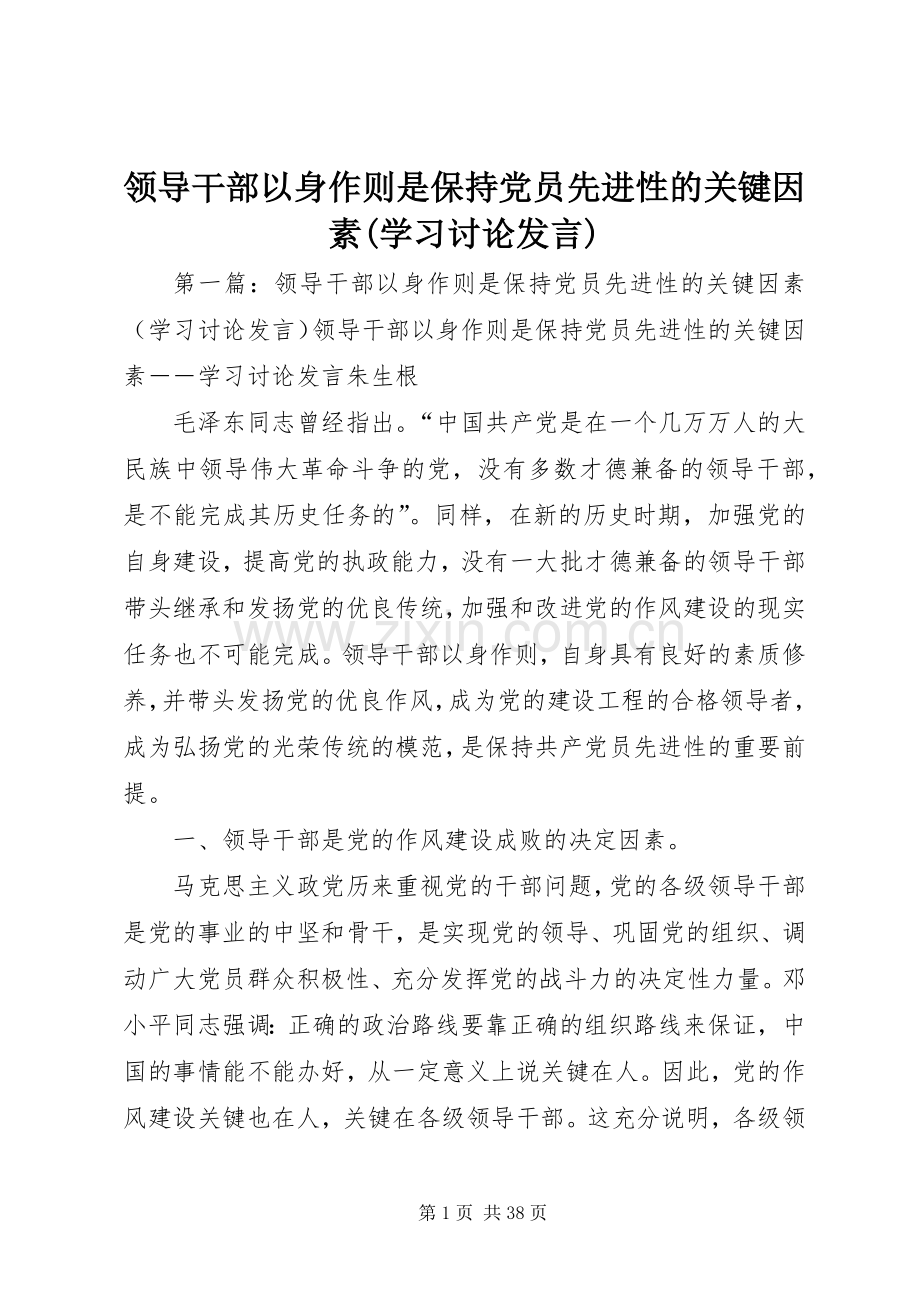 领导干部以身作则是保持党员先进性的关键因素(学习讨论发言)

第一篇：领导干部以身作则是保持党员先进性的关键因素（学习讨论发言）领导干部以身作则是保持党员先进性的关键因素——学习讨论发言朱生根

毛泽东同志曾经指出。“中国共产党是在一个几万万人的大民族中领导伟大革命斗争的党，没有多数才德兼备的领导干部，是不能完成其历史任务的”。同样，在新的历史时期，加强党的自身建设，提高党的执政能力，没有一大批才德兼备的领导干部带头继承和发扬党的优良传统，加强和改进党的作风建设的现实任务也不可能完成。领导干部以身作则，自身具有良好的素质修养，并带头发扬党的优良作风，成为党的建设工程的合格领导者，成为弘扬党的光荣传统的模范，是保持共产党员先进性的重要前提。

一、领导干部是党的作风建设成败的决定因素。

马克思主义政党历来重视党的干部问题，党的各级领导干部是党的事业的中坚和骨干，是实现党的领导、巩固党的组织、调动广大党员群众积极性、充分发挥党的战斗力的决定性力量。邓小平同志强调：正确的政治路线要靠正确的组织路线来保证，中国的事情能不能办好，从一定意义上说关键在人。因此，党的作风建设关键也在人，关键在各级领导干部。这充分说明，各级领

www.zixin.com.cn

第 1 页 共 38 页